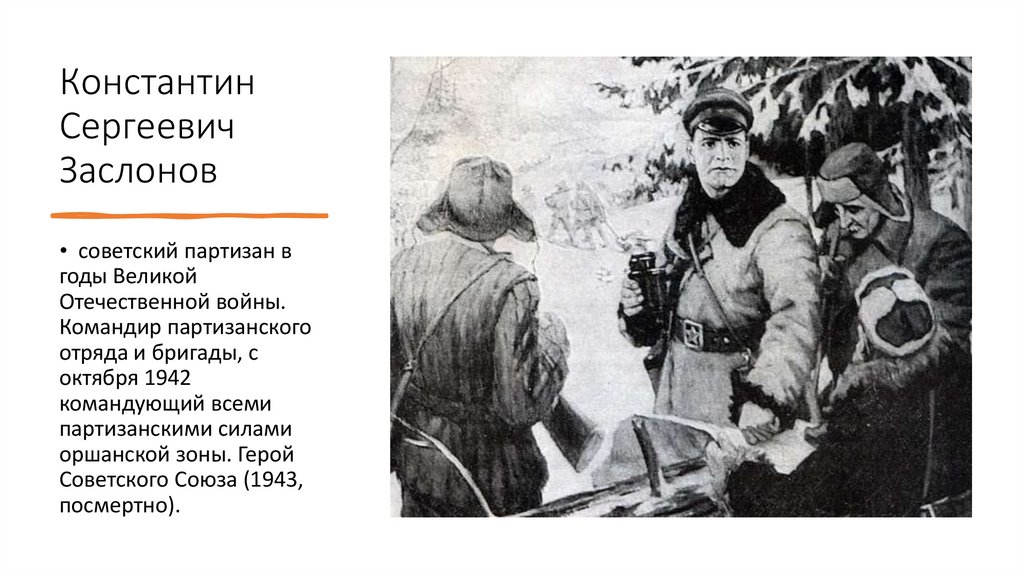 Константин Сергеевич Заслонов

• советский партизан в годы Великой Отечественной войны. Командир партизанского отряда и бригады, с октября 1942 командующий всеми партизанскими силами оршанской зоны. Герой Советского Союза (1943, посмертно).